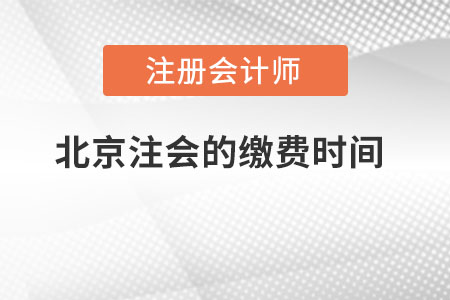 注册会计师

北京注会的缴费时间